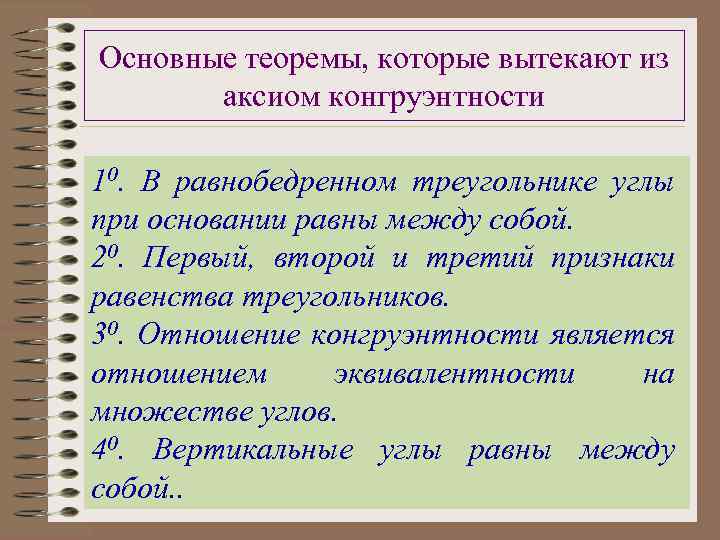 Основные теоремы, которые вытекают из аксиом конгруэнтности

$1^0$. В равнобедренном треугольнике углы при основании равны между собой.
$2^0$. Первый, второй и третий признаки равенства треугольников.
$3^0$. Отношение конгруэнтности является отношением эквивалентности на множестве углов.
$4^0$. Вертикальные углы равны между собой..